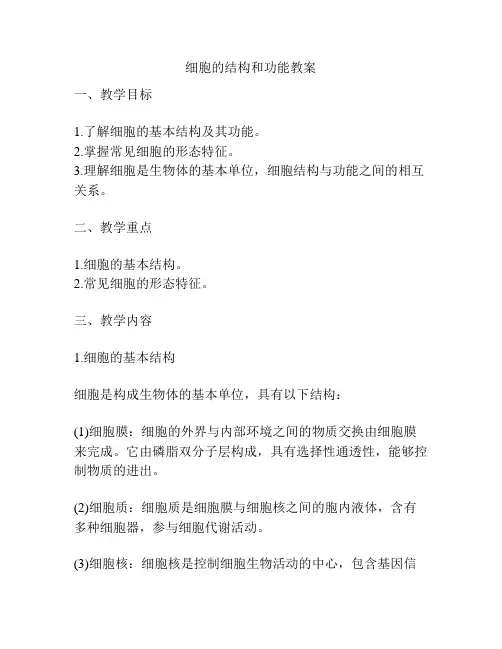 细胞的结构和功能教案

一、教学目标

1.了解细胞的基本结构及其功能。
2.掌握常见细胞的形态特征。
3.理解细胞是生物体的基本单位，细胞结构与功能之间的相互关系。

二、教学重点

1.细胞的基本结构。
2.常见细胞的形态特征。

三、教学内容

1.细胞的基本结构

细胞是构成生物体的基本单位，具有以下结构：

(1)细胞膜：细胞的外界与内部环境之间的物质交换由细胞膜来完成。它由磷脂双分子层构成，具有选择性通透性，能够控制物质的进出。

(2)细胞质：细胞质是细胞膜与细胞核之间的胞内液体，含有多种细胞器，参与细胞代谢活动。

(3)细胞核：细胞核是控制细胞生物活动的中心，包含基因信